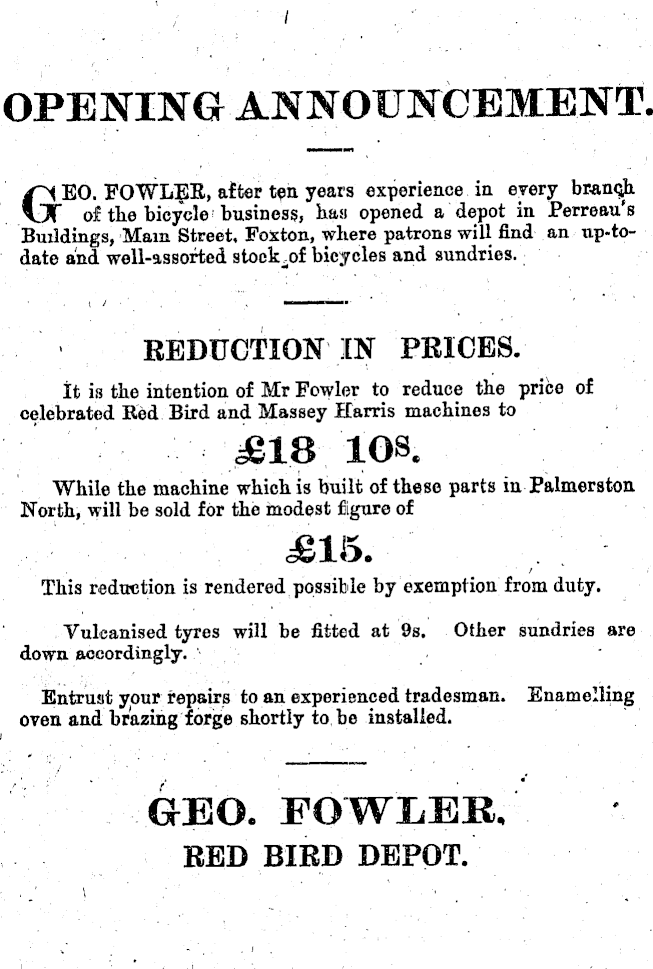 OPENING ANNOUNCEMENT.

GEO. FOWLER, after ten years experience in every branch of the bicycle business, has opened a depot in Perreau's Buildings, Main Street, Foxton, where patrons will find an up-to-date and well-assorted stock of bicycles and sundries.

REDUCTION IN PRICES.

It is the intention of Mr Fowler to reduce the price of celebrated Red Bird and Massey Harris machines to

£18 10s.

While the machine which is built of these parts in Palmerston North, will be sold for the modest figure of

£15.

This reduction is rendered possible by exemption from duty.

Vulcanised tyres will be fitted at 9s. Other sundries are down accordingly.

Entrust your repairs to an experienced tradesman. Enamelling oven and brazing forge shortly to be installed.

GEO. FOWLER,
RED BIRD DEPOT.